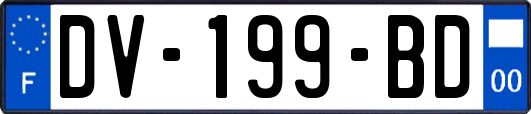 F

DV-199-BD

00